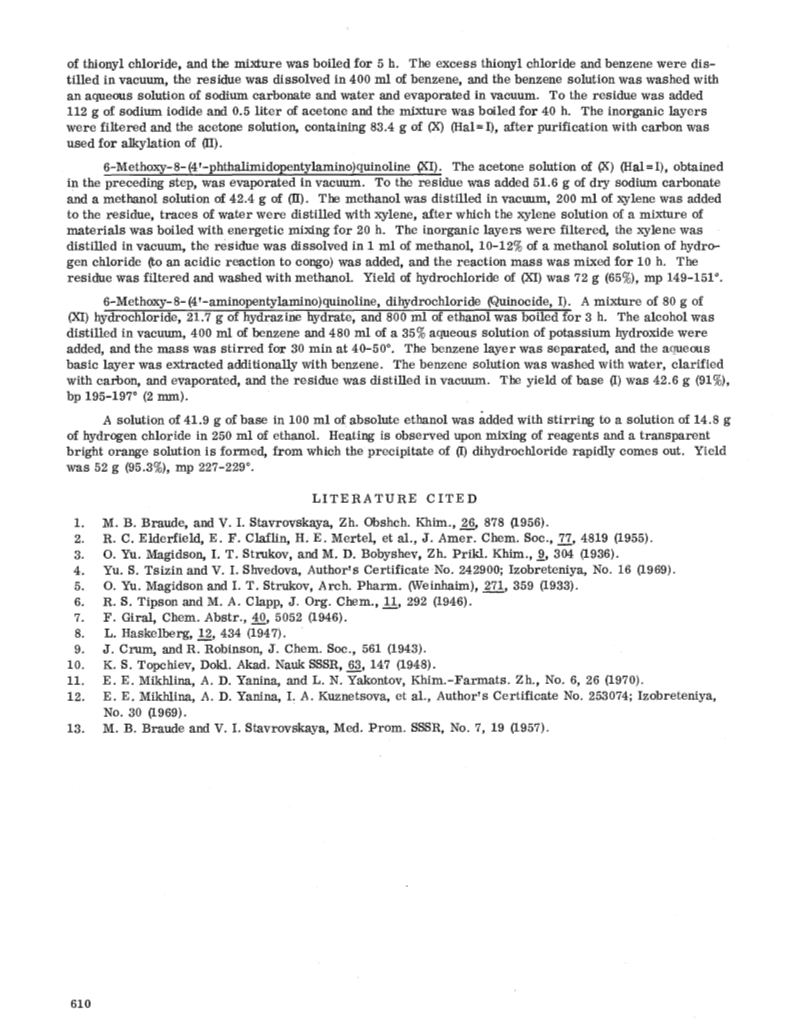 of thionyl chloride, and the mixture was boiled for 5 h. The excess thionyl chloride and benzene were distilled in vacuum, the residue was dissolved in 400 ml of benzene, and the benzene solution was washed with an aqueous solution of sodium carbonate and water and evaporated in vacuum. To the residue was added 112 g of sodium iodide and 0.5 liter of acetone and the mixture was boiled for 40 h. The inorganic layers were filtered and the acetone solution, containing 83.4 g of (X) (Hal = I), after purification with carbon was used for alkylation of (II).

6-Methoxy-8-(4'-phthalimidopentylamino)quinoline (XI). The acetone solution of (X) (Hal = I), obtained in the preceding step, was evaporated in vacuum. To the residue was added 51.6 g of dry sodium carbonate and a methanol solution of 42.4 g of (II). The methanol was distilled in vacuum, 200 ml of xylene was added to the residue, traces of water were distilled with xylene, after which the xylene solution of a mixture of materials was boiled with energetic mixing for 20 h. The inorganic layers were filtered, the xylene was distilled in vacuum, the residue was dissolved in 1 ml of methanol, 10-12% of a methanol solution of hydrogen chloride (to an acidic reaction to congo) was added, and the reaction mass was mixed for 10 h. The residue was filtered and washed with methanol. Yield of hydrochloride of (XI) was 72 g (65%), mp 149-151°.

6-Methoxy-8-(4'-aminopentylamino)quinoline, dihydrochloride (Quinocide, I). A mixture of 80 g of (XI) hydrochloride, 21.7 g of hydrazine hydrate, and 800 ml of ethanol was boiled for 3 h. The alcohol was distilled in vacuum, 400 ml of benzene and 480 ml of a 35% aqueous solution of potassium hydroxide were added, and the mass was stirred for 30 min at 40-50°. The benzene layer was separated, and the aqueous basic layer was extracted additionally with benzene. The benzene solution was washed with water, clarified with carbon, and evaporated, and the residue was distilled in vacuum. The yield of base (I) was 42.6 g (91%), bp 195-197° (2 mm).

A solution of 41.9 g of base in 100 ml of absolute ethanol was added with stirring to a solution of 14.8 g of hydrogen chloride in 250 ml of ethanol. Heating is observed upon mixing of reagents and a transparent bright orange solution is formed, from which the precipitate of (I) dihydrochloride rapidly comes out. Yield was 52 g (95.3%), mp 227-229°.

LITERATURE CITED

1. M. B. Braude, and V. I. Stavrovskaya, Zh. Obshch. Khim., 26, 878 (1956).
2. R. C. Elderfield, E. F. Claflin, H. E. Mertel, et al., J. Amer. Chem. Soc., 77, 4819 (1955).
3. O. Yu. Magidson, I. T. Strukov, and M. D. Bobyshev, Zh. Prikl. Khim., 9, 304 (1936).
4. Yu. S. Tsizin and V. I. Shvedova, Author's Certificate No. 242900; Izobreteniya, No. 16 (1969).
5. O. Yu. Magidson and I. T. Strukov, Arch. Pharm. (Weinhaim), 271, 359 (1933).
6. R. S. Tipson and M. A. Clapp, J. Org. Chem., 11, 292 (1946).
7. F. Giral, Chem. Abstr., 40, 5052 (1946).
8. L. Haskelberg, 12, 434 (1947).
9. J. Crum, and R. Robinson, J. Chem. Soc., 561 (1943).
10. K. S. Topchiev, Dokl. Akad. Nauk SSSR, 63, 147 (1948).
11. E. E. Mikhlina, A. D. Yanina, and L. N. Yakontov, Khim.-Farmats. Zh., No. 6, 26 (1970).
12. E. E. Mikhlina, A. D. Yanina, I. A. Kuznetsova, et al., Author's Certificate No. 253074; Izobreteniya, No. 30 (1969).
13. M. B. Braude and V. I. Stavrovskaya, Med. Prom. SSSR, No. 7, 19 (1957).

610